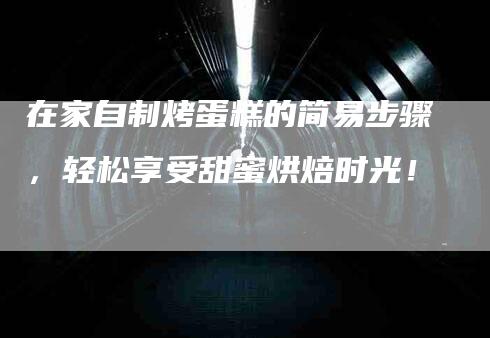 在家自制烤蛋糕的简易步骤，轻松享受甜蜜烘焙时光！